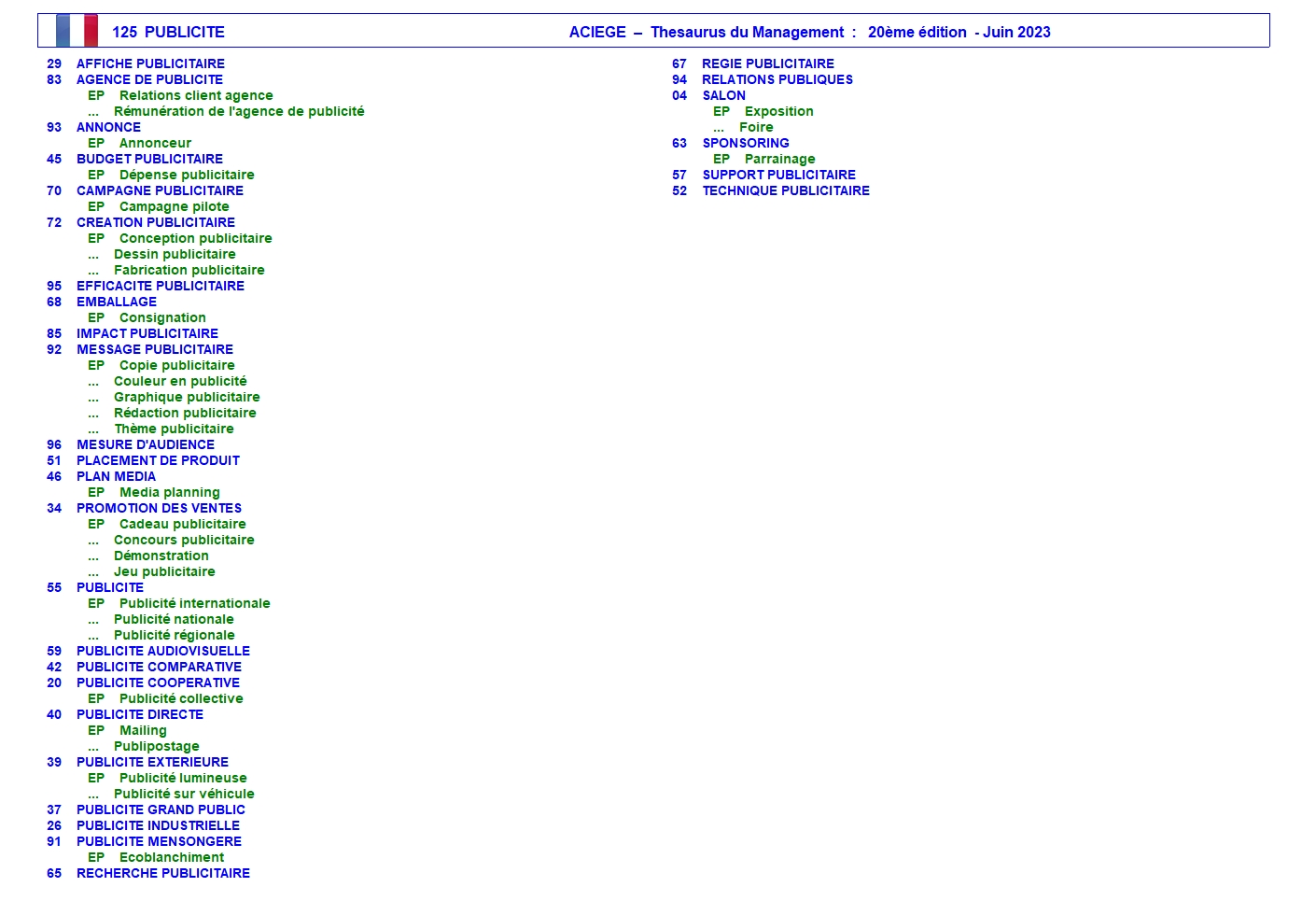 125 PUBLICITE

ACIEGE – Thesaurus du Management : 20ème édition - Juin 2023

29 AFFICHE PUBLICITAIRE
83 AGENCE DE PUBLICITE
EP Relations client agence
... Rémunération de l'agence de publicité
93 ANNONCE
EP Annonceur
45 BUDGET PUBLICITAIRE
EP Dépense publicitaire
70 CAMPAGNE PUBLICITAIRE
EP Campagne pilote
72 CREATION PUBLICITAIRE
EP Conception publicitaire
... Dessin publicitaire
... Fabrication publicitaire
95 EFFICACITE PUBLICITAIRE
68 EMBALLAGE
EP Consignation
85 IMPACT PUBLICITAIRE
92 MESSAGE PUBLICITAIRE
EP Copie publicitaire
... Couleur en publicité
... Graphique publicitaire
... Rédaction publicitaire
... Thème publicitaire
96 MESURE D'AUDIENCE
51 PLACEMENT DE PRODUIT
46 PLAN MEDIA
EP Media planning
34 PROMOTION DES VENTES
EP Cadeau publicitaire
... Concours publicitaire
... Démonstration
... Jeu publicitaire
55 PUBLICITE
EP Publicité internationale
... Publicité nationale
... Publicité régionale
59 PUBLICITE AUDIOVISUELLE
42 PUBLICITE COMPARATIVE
20 PUBLICITE COOPERATIVE
EP Publicité collective
40 PUBLICITE DIRECTE
EP Mailing
... Publipostage
39 PUBLICITE EXTERIEURE
EP Publicité lumineuse
... Publicité sur véhicule
37 PUBLICITE GRAND PUBLIC
26 PUBLICITE INDUSTRIELLE
91 PUBLICITE MENSONGERE
EP Ecoblanchiment
65 RECHERCHE PUBLICITAIRE

67 REGIE PUBLICITAIRE
94 RELATIONS PUBLIQUES
04 SALON
EP Exposition
... Foire
63 SPONSORING
EP Parrainage
57 SUPPORT PUBLICITAIRE
52 TECHNIQUE PUBLICITAIRE